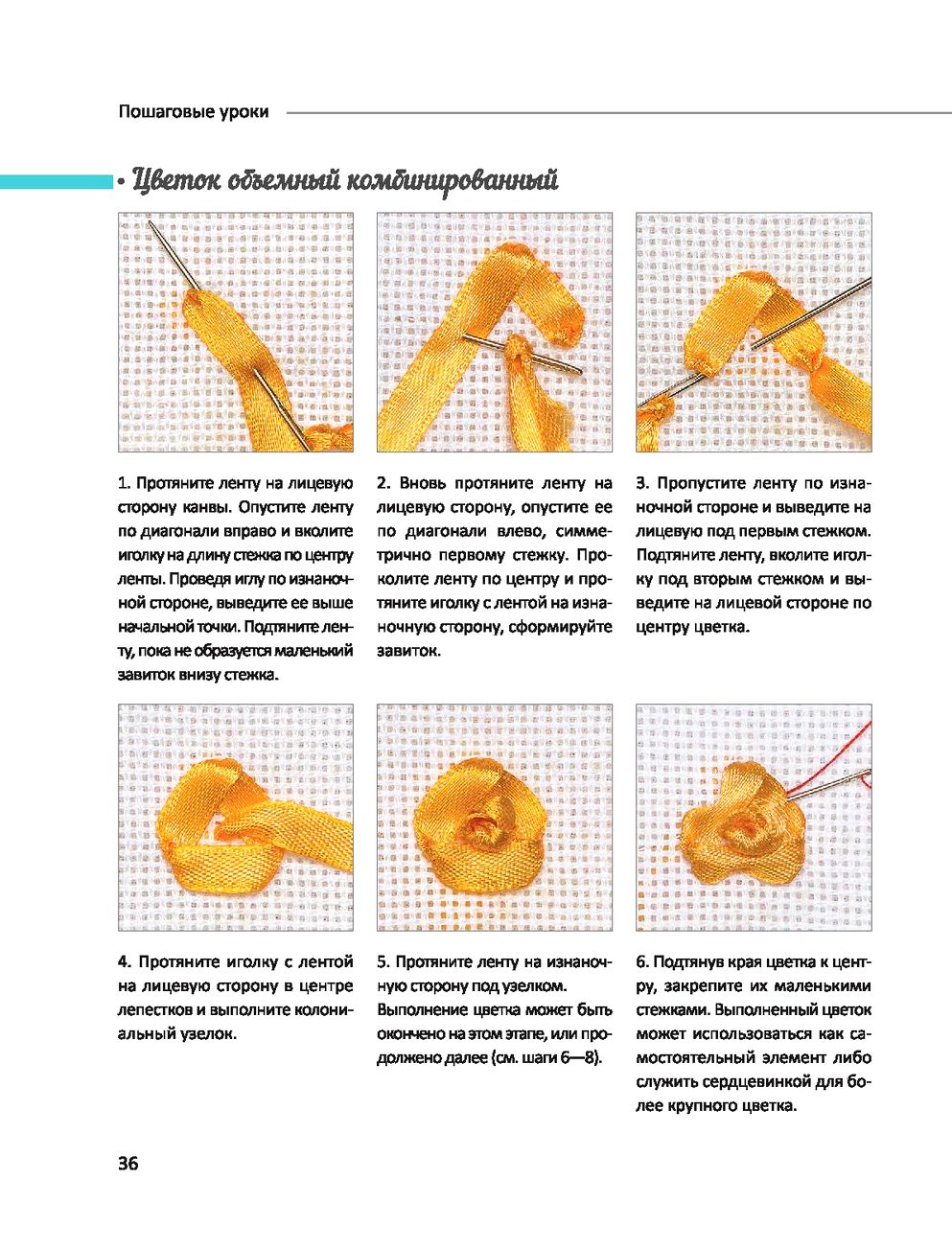 Пошаговые уроки

• Цветок объемный комбинированный

1. Протяните ленту на лицевую сторону канвы. Опустите ленту по диагонали вправо и вколите иголку на длину стежка по центру ленты. Проведя иглу по изнаночной стороне, выведите ее выше начальной точки. Подтяните ленту, пока не образуется маленький завиток внизу стежка.

2. Вновь протяните ленту на лицевую сторону, опустите ее по диагонали влево, симметрично первому стежку. Проколите ленту по центру и протяните иголку с лентой на изнаночную сторону, сформируйте завиток.

3. Пропустите ленту по изнаночной стороне и выведите на лицевую под первым стежком. Подтяните ленту, вколите иголку под вторым стежком и выведите на лицевой стороне по центру цветка.

4. Протяните иголку с лентой на лицевую сторону в центре лепестков и выполните колониальный узелок.

5. Протяните ленту на изнаночную сторону под узелком. Выполнение цветка может быть окончено на этом этапе, или продолжено далее (см. шаги 6—8).

6. Подтянув края цветка к центру, закрепите их маленькими стежками. Выполненный цветок может использоваться как самостоятельный элемент либо служить сердцевинкой для более крупного цветка.

36